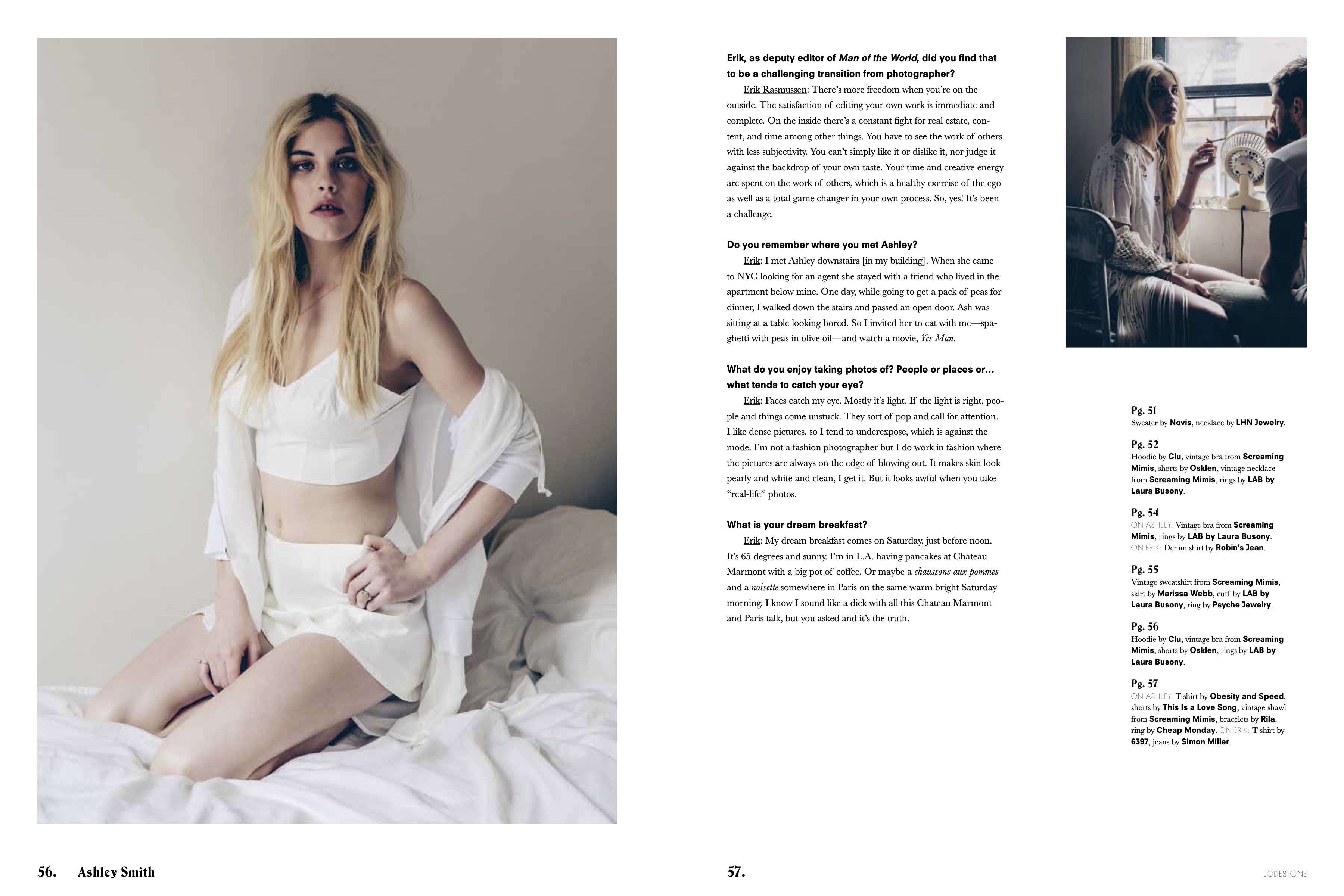 Erik, as deputy editor of Man of the World, did you find that to be a challenging transition from photographer?

Erik Rasmussen: There's more freedom when you're on the outside. The satisfaction of editing your own work is immediate and complete. On the inside there's a constant fight for real estate, content, and time among other things. You have to see the work of others with less subjectivity. You can't simply like it or dislike it, nor judge it against the backdrop of your own taste. Your time and creative energy are spent on the work of others, which is a healthy exercise of the ego as well as a total game changer in your own process. So, yes! It's been a challenge.

Do you remember where you met Ashley?

Erik: I met Ashley downstairs [in my building]. When she came to NYC looking for an agent she stayed with a friend who lived in the apartment below mine. One day, while going to get a pack of peas for dinner, I walked down the stairs and passed an open door. Ash was sitting at a table looking bored. So I invited her to eat with me—spaghetti with peas in olive oil—and watch a movie, Yes Man.

What do you enjoy taking photos of? People or places or… what tends to catch your eye?

Erik: Faces catch my eye. Mostly it's light. If the light is right, people and things come unstuck. They sort of pop and call for attention. I like dense pictures, so I tend to underexpose, which is against the mode. I'm not a fashion photographer but I do work in fashion where the pictures are always on the edge of blowing out. It makes skin look pearly and white and clean, I get it. But it looks awful when you take "real-life" photos.

What is your dream breakfast?

Erik: My dream breakfast comes on Saturday, just before noon. It's 65 degrees and sunny. I'm in L.A. having pancakes at Chateau Marmont with a big pot of coffee. Or maybe a chaussons aux pommes and a noisette somewhere in Paris on the same warm bright Saturday morning. I know I sound like a dick with all this Chateau Marmont and Paris talk, but you asked and it's the truth.

Pg. 51
Sweater by Novis, necklace by LHN Jewelry.

Pg. 52
Hoodie by Clu, vintage bra from Screaming Mimis, shorts by Osklen, vintage necklace from Screaming Mimis, rings by LAB by Laura Busony.

Pg. 54
ON ASHLEY: Vintage bra from Screaming Mimis, rings by LAB by Laura Busony. ON ERIK: Denim shirt by Robin's Jean.

Pg. 55
Vintage sweatshirt from Screaming Mimis, skirt by Marissa Webb, cuff by LAB by Laura Busony, ring by Psyche Jewelry.

Pg. 56
Hoodie by Clu, vintage bra from Screaming Mimis, shorts by Osklen, rings by LAB by Laura Busony.

Pg. 57
ON ASHLEY: T-shirt by Obesity and Speed, shorts by This Is a Love Song, vintage shawl from Screaming Mimis, bracelets by Rila, ring by Cheap Monday. ON ERIK: T-shirt by 6397, jeans by Simon Miller.

56. Ashley Smith

57.

LODESTONE